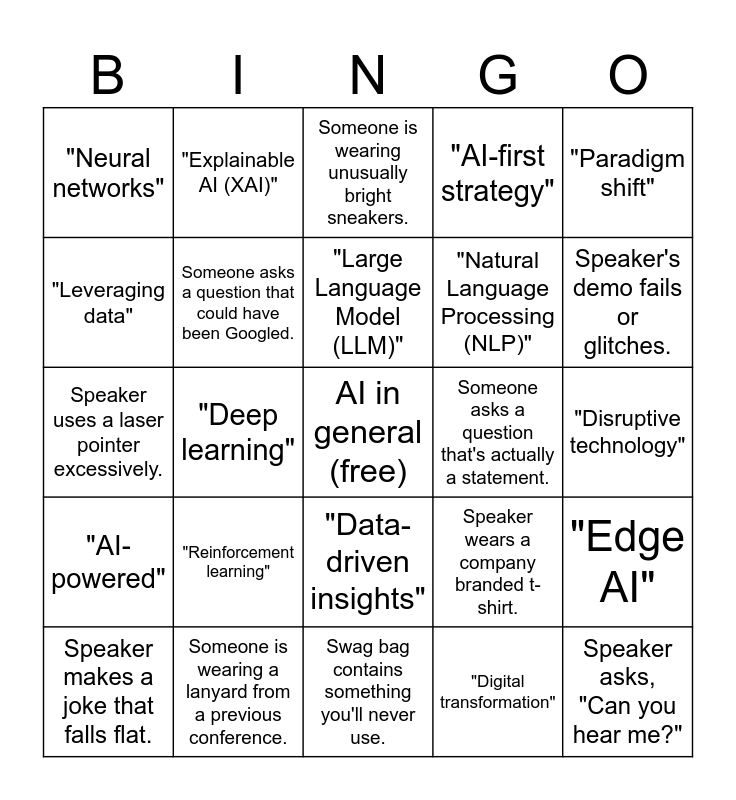 | B | I | N | G | O |
|---|---|---|---|---|
| "Neural networks" | "Explainable AI (XAI)" | Someone is wearing unusually bright sneakers. | "AI-first strategy" | "Paradigm shift" |
| "Leveraging data" | Someone asks a question that could have been Googled. | "Large Language Model (LLM)" | "Natural Language Processing (NLP)" | Speaker's demo fails or glitches. |
| Speaker uses a laser pointer excessively. | "Deep learning" | AI in general (free) | Someone asks a question that's actually a statement. | "Disruptive technology" |
| "AI-powered" | "Reinforcement learning" | "Data-driven insights" | Speaker wears a company branded t-shirt. | "Edge AI" |
| Speaker makes a joke that falls flat. | Someone is wearing a lanyard from a previous conference. | Swag bag contains something you'll never use. | "Digital transformation" | Speaker asks, "Can you hear me?" |